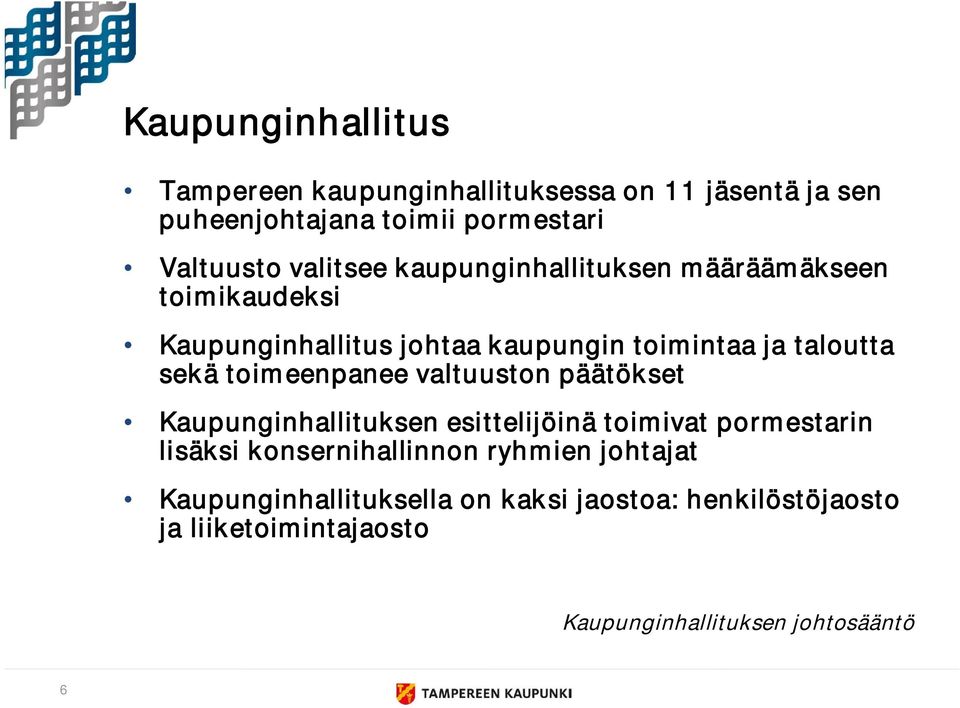 Kaupunginhallitus

• Tampereen kaupunginhallituksessa on 11 jäsentä ja sen puheenjohtajana toimii pormestari

• Valtuusto valitsee kaupunginhallituksen määräämäkseen toimikaudeksi

• Kaupunginhallitus johtaa kaupungin toimintaa ja taloutta sekä toimeenpanee valtuuston päätökset

• Kaupunginhallituksen esittelijöinä toimivat pormestarin lisäksi konsernihallinnon ryhmien johtajat

• Kaupunginhallituksella on kaksi jaostoa: henkilöstöjaosto ja liiketoimintajaosto

Kaupunginhallituksen johtosääntö

6

TAMPEREEN KAUPUNKI